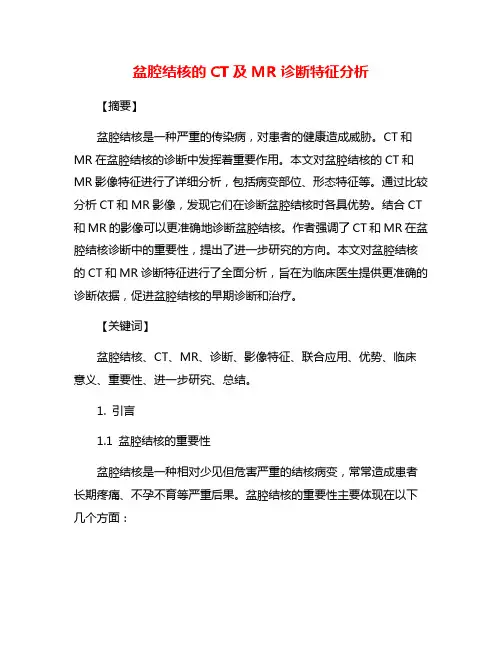 盆腔结核的 CT 及 MR 诊断特征分析

【摘要】

盆腔结核是一种严重的传染病，对患者的健康造成威胁。CT 和 MR 在盆腔结核的诊断中发挥着重要作用。本文对盆腔结核的 CT 和 MR 影像特征进行了详细分析，包括病变部位、形态特征等。通过比较分析 CT 和 MR 影像，发现它们在诊断盆腔结核时各具优势。结合 CT 和 MR 的影像可以更准确地诊断盆腔结核。作者强调了 CT 和 MR 在盆腔结核诊断中的重要性，提出了进一步研究的方向。本文对盆腔结核的 CT 和 MR 诊断特征进行了全面分析，旨在为临床医生提供更准确的诊断依据，促进盆腔结核的早期诊断和治疗。

【关键词】

盆腔结核、CT、MR、诊断、影像特征、联合应用、优势、临床意义、重要性、进一步研究、总结。

1. 引言

1.1 盆腔结核的重要性

盆腔结核是一种相对少见但危害严重的结核病变，常常造成患者长期疼痛、不孕不育等严重后果。盆腔结核的重要性主要体现在以下几个方面：